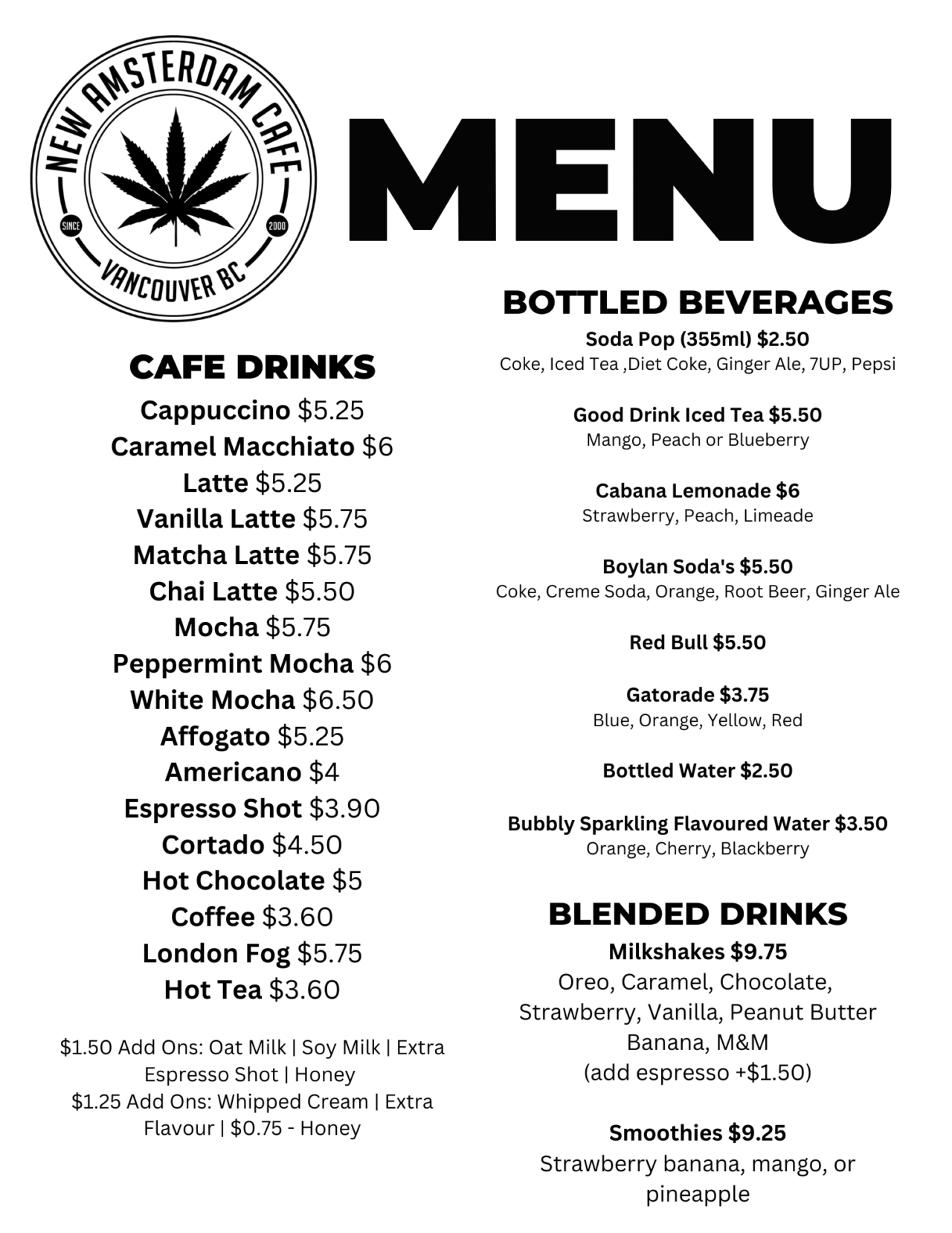 NEW AMSTERDAM CAFE
SINCE 2000
VANCOUVER BC

MENU

CAFE DRINKS
Cappuccino $5.25
Caramel Macchiato $6
Latte $5.25
Vanilla Latte $5.75
Matcha Latte $5.75
Chai Latte $5.50
Mocha $5.75
Peppermint Mocha $6
White Mocha $6.50
Affogato $5.25
Americano $4
Espresso Shot $3.90
Cortado $4.50
Hot Chocolate $5
Coffee $3.60
London Fog $5.75
Hot Tea $3.60

$1.50 Add Ons: Oat Milk | Soy Milk | Extra Espresso Shot | Honey
$1.25 Add Ons: Whipped Cream | Extra Flavour | $0.75 - Honey

BOTTLED BEVERAGES
Soda Pop (355ml) $2.50
Coke, Iced Tea ,Diet Coke, Ginger Ale, 7UP, Pepsi

Good Drink Iced Tea $5.50
Mango, Peach or Blueberry

Cabana Lemonade $6
Strawberry, Peach, Limeade

Boylan Soda's $5.50
Coke, Creme Soda, Orange, Root Beer, Ginger Ale

Red Bull $5.50

Gatorade $3.75
Blue, Orange, Yellow, Red

Bottled Water $2.50

Bubbly Sparkling Flavoured Water $3.50
Orange, Cherry, Blackberry

BLENDED DRINKS
Milkshakes $9.75
Oreo, Caramel, Chocolate, Strawberry, Vanilla, Peanut Butter Banana, M&M
(add espresso +$1.50)

Smoothies $9.25
Strawberry banana, mango, or pineapple